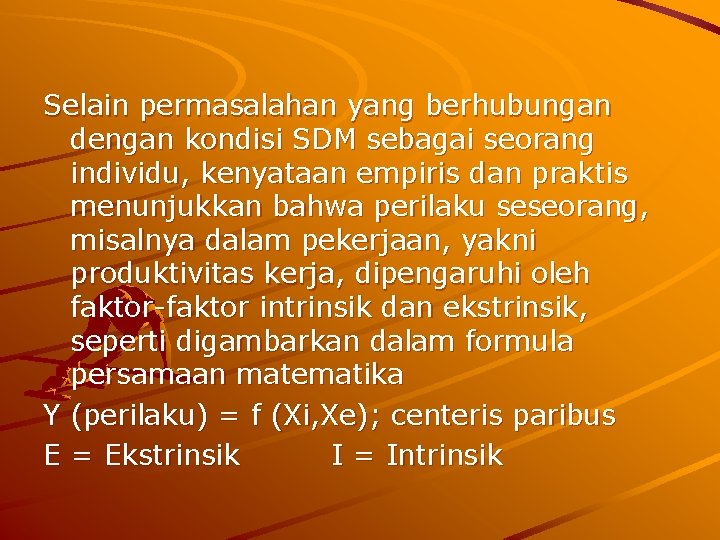 Selain permasalahan yang berhubungan dengan kondisi SDM sebagai seorang individu, kenyataan empiris dan praktis menunjukkan bahwa perilaku seseorang, misalnya dalam pekerjaan, yakni produktivitas kerja, dipengaruhi oleh faktor-faktor intrinsik dan ekstrinsik, seperti digambarkan dalam formula persamaan matematika

Y (perilaku) = f (Xi,Xe); centeris paribus

E = Ekstrinsik I = Intrinsik